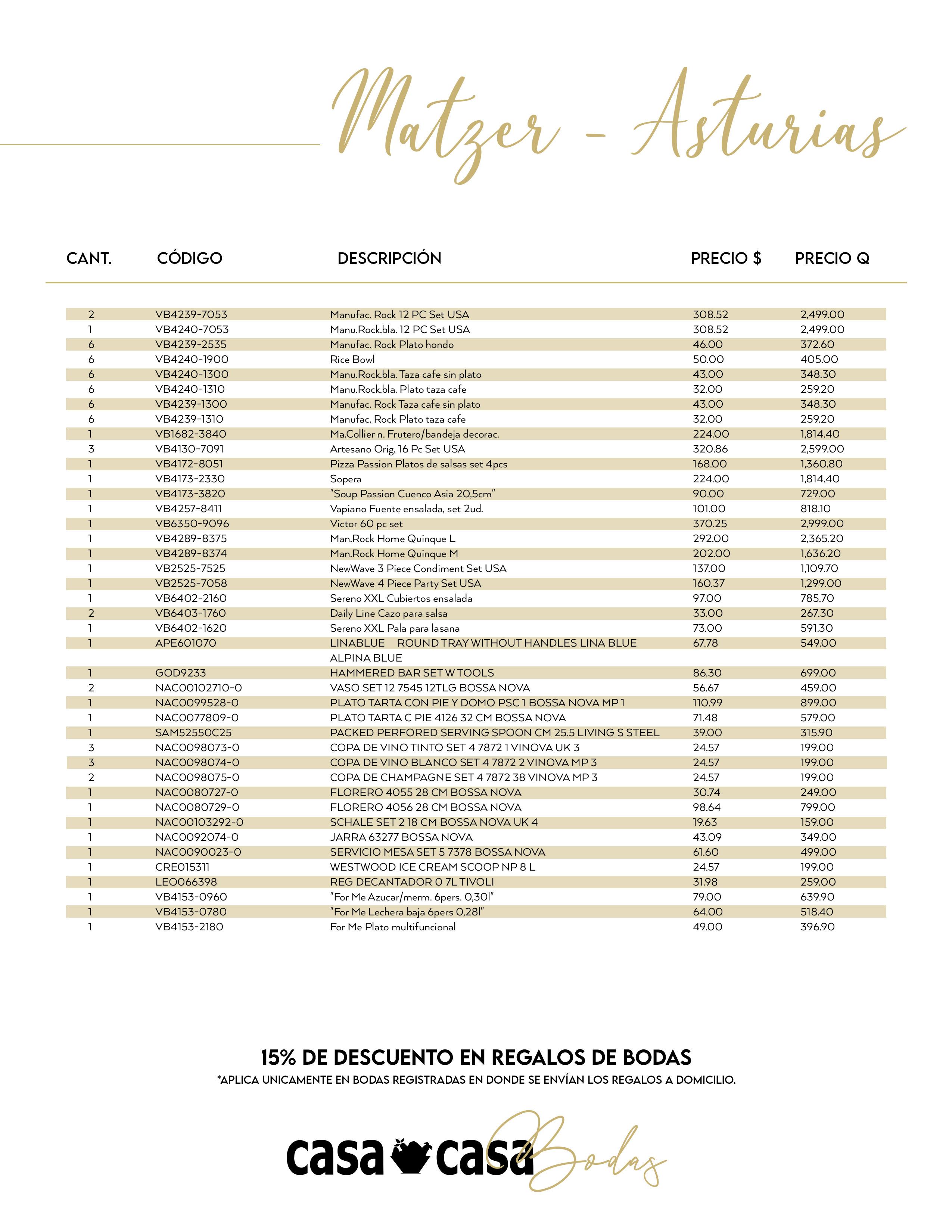 Matzer - Asturias

| CANT. | CÓDIGO | DESCRIPCIÓN | PRECIO $ | PRECIO Q |
|---|---|---|---|---|
| 2 | VB4239-7053 | Manufac. Rock 12 PC Set USA | 308.52 | 2,499.00 |
| 1 | VB4240-7053 | Manu.Rock.bla. 12 PC Set USA | 308.52 | 2,499.00 |
| 6 | VB4239-2535 | Manufac. Rock Plato hondo | 46.00 | 372.60 |
| 6 | VB4240-1900 | Rice Bowl | 50.00 | 405.00 |
| 6 | VB4240-1300 | Manu.Rock.bla. Taza cafe sin plato | 43.00 | 348.30 |
| 6 | VB4240-1310 | Manu.Rock.bla. Plato taza cafe | 32.00 | 259.20 |
| 6 | VB4239-1300 | Manufac. Rock Taza cafe sin plato | 43.00 | 348.30 |
| 6 | VB4239-1310 | Manufac. Rock Plato taza cafe | 32.00 | 259.20 |
| 1 | VB1682-3840 | Ma.Collier n. Frutero/bandeja decorac. | 224.00 | 1,814.40 |
| 3 | VB4130-7091 | Artesano Orig. 16 Pc Set USA | 320.86 | 2,599.00 |
| 1 | VB4172-8051 | Pizza Passion Platos de salsas set 4pcs | 168.00 | 1,360.80 |
| 1 | VB4173-2330 | Sopera | 224.00 | 1,814.40 |
| 1 | VB4173-3820 | "Soup Passion Cuenco Asia 20,5cm" | 90.00 | 729.00 |
| 1 | VB4257-8411 | Vapiano Fuente ensalada, set 2ud. | 101.00 | 818.10 |
| 1 | VB6350-9096 | Victor 60 pc set | 370.25 | 2,999.00 |
| 1 | VB4289-8375 | Man.Rock Home Quinque L | 292.00 | 2,365.20 |
| 1 | VB4289-8374 | Man.Rock Home Quinque M | 202.00 | 1,636.20 |
| 1 | VB2525-7525 | NewWave 3 Piece Condiment Set USA | 137.00 | 1,109.70 |
| 1 | VB2525-7058 | NewWave 4 Piece Party Set USA | 160.37 | 1,299.00 |
| 1 | VB6402-2160 | Sereno XXL Cubiertos ensalada | 97.00 | 785.70 |
| 2 | VB6403-1760 | Daily Line Cazo para salsa | 33.00 | 267.30 |
| 1 | VB6402-1620 | Sereno XXL Pala para lasana | 73.00 | 591.30 |
| 1 | APE601070 | LINABLUE ROUND TRAY WITHOUT HANDLES LINA BLUE ALPINA BLUE | 67.78 | 549.00 |
| 1 | GOD9233 | HAMMERED BAR SET W TOOLS | 86.30 | 699.00 |
| 2 | NAC00102710-0 | VASO SET 12 7545 12TLG BOSSA NOVA | 56.67 | 459.00 |
| 1 | NAC0099528-0 | PLATO TARTA CON PIE Y DOMO PSC 1 BOSSA NOVA MP 1 | 110.99 | 899.00 |
| 1 | NAC0077809-0 | PLATO TARTA C PIE 4126 32 CM BOSSA NOVA | 71.48 | 579.00 |
| 1 | SAM52550C25 | PACKED PERFORED SERVING SPOON CM 25.5 LIVING S STEEL | 39.00 | 315.90 |
| 3 | NAC0098073-0 | COPA DE VINO TINTO SET 4 7872 1 VINOVA UK 3 | 24.57 | 199.00 |
| 3 | NAC0098074-0 | COPA DE VINO BLANCO SET 4 7872 2 VINOVA MP 3 | 24.57 | 199.00 |
| 2 | NAC0098075-0 | COPA DE CHAMPAGNE SET 4 7872 38 VINOVA MP 3 | 24.57 | 199.00 |
| 1 | NAC0080727-0 | FLORERO 4055 28 CM BOSSA NOVA | 30.74 | 249.00 |
| 1 | NAC0080729-0 | FLORERO 4056 28 CM BOSSA NOVA | 98.64 | 799.00 |
| 1 | NAC00103292-0 | SCHALE SET 2 18 CM BOSSA NOVA UK 4 | 19.63 | 159.00 |
| 1 | NAC0092074-0 | JARRA 63277 BOSSA NOVA | 43.09 | 349.00 |
| 1 | NAC0090023-0 | SERVICIO MESA SET 5 7378 BOSSA NOVA | 61.60 | 499.00 |
| 1 | CRE015311 | WESTWOOD ICE CREAM SCOOP NP 8 L | 24.57 | 199.00 |
| 1 | LEO066398 | REG DECANTADOR 0 7L TIVOLI | 31.98 | 259.00 |
| 1 | VB4153-0960 | "For Me Azucar/merm. 6pers. 0,30l" | 79.00 | 639.90 |
| 1 | VB4153-0780 | "For Me Lechera baja 6pers 0,28l" | 64.00 | 518.40 |
| 1 | VB4153-2180 | For Me Plato multifuncional | 49.00 | 396.90 |

15% DE DESCUENTO EN REGALOS DE BODAS
*APLICA UNICAMENTE EN BODAS REGISTRADAS EN DONDE SE ENVÍAN LOS REGALOS A DOMICILIO.

casa casa Bodas